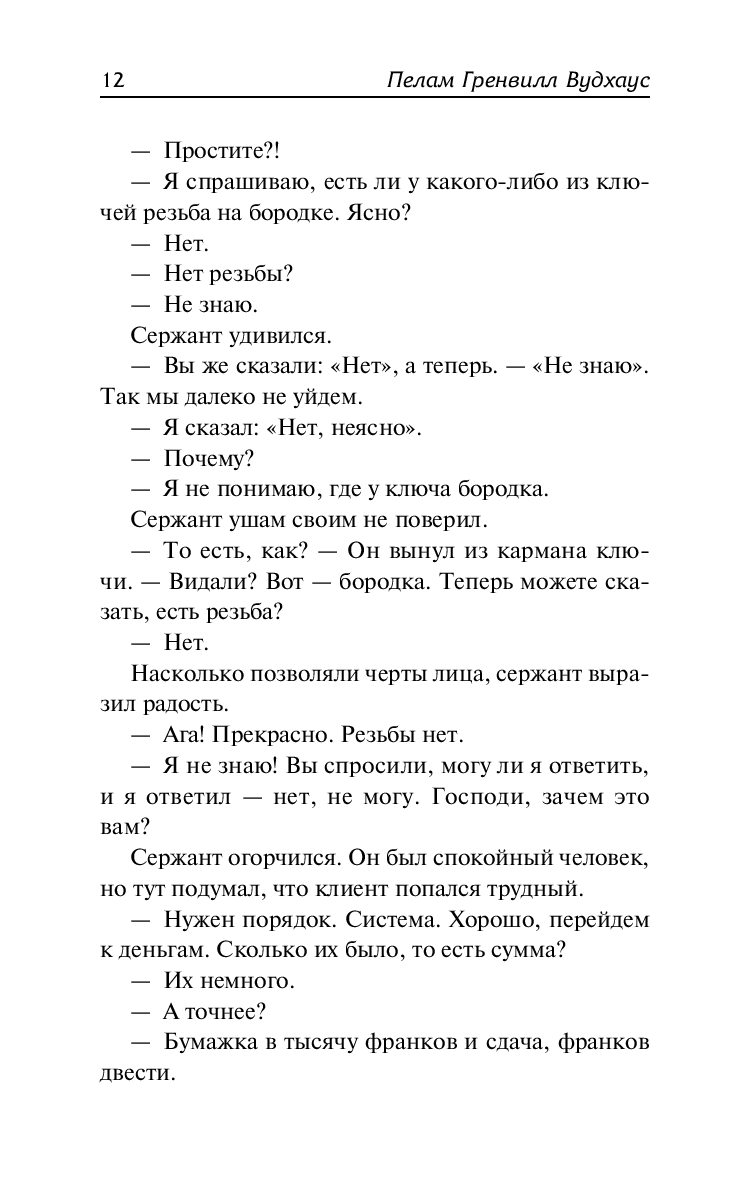 12 Пелам Гренвилл Вудхаус

— Простите?!

— Я спрашиваю, есть ли у какого-либо из ключей резьба на бородке. Ясно?

— Нет.

— Нет резьбы?

— Не знаю.

Сержант удивился.

— Вы же сказали: «Нет», а теперь. — «Не знаю». Так мы далеко не уйдем.

— Я сказал: «Нет, неясно».

— Почему?

— Я не понимаю, где у ключа бородка.

Сержант ушам своим не поверил.

— То есть, как? — Он вынул из кармана ключи. — Видали? Вот — бородка. Теперь можете сказать, есть резьба?

— Нет.

Насколько позволяли черты лица, сержант выразил радость.

— Ага! Прекрасно. Резьбы нет.

— Я не знаю! Вы спросили, могу ли я ответить, и я ответил — нет, не могу. Господи, зачем это вам?

Сержант огорчился. Он был спокойный человек, но тут подумал, что клиент попался трудный.

— Нужен порядок. Система. Хорошо, перейдем к деньгам. Сколько их было, то есть сумма?

— Их немного.

— А точнее?

— Бумажка в тысячу франков и сдача, франков двести.